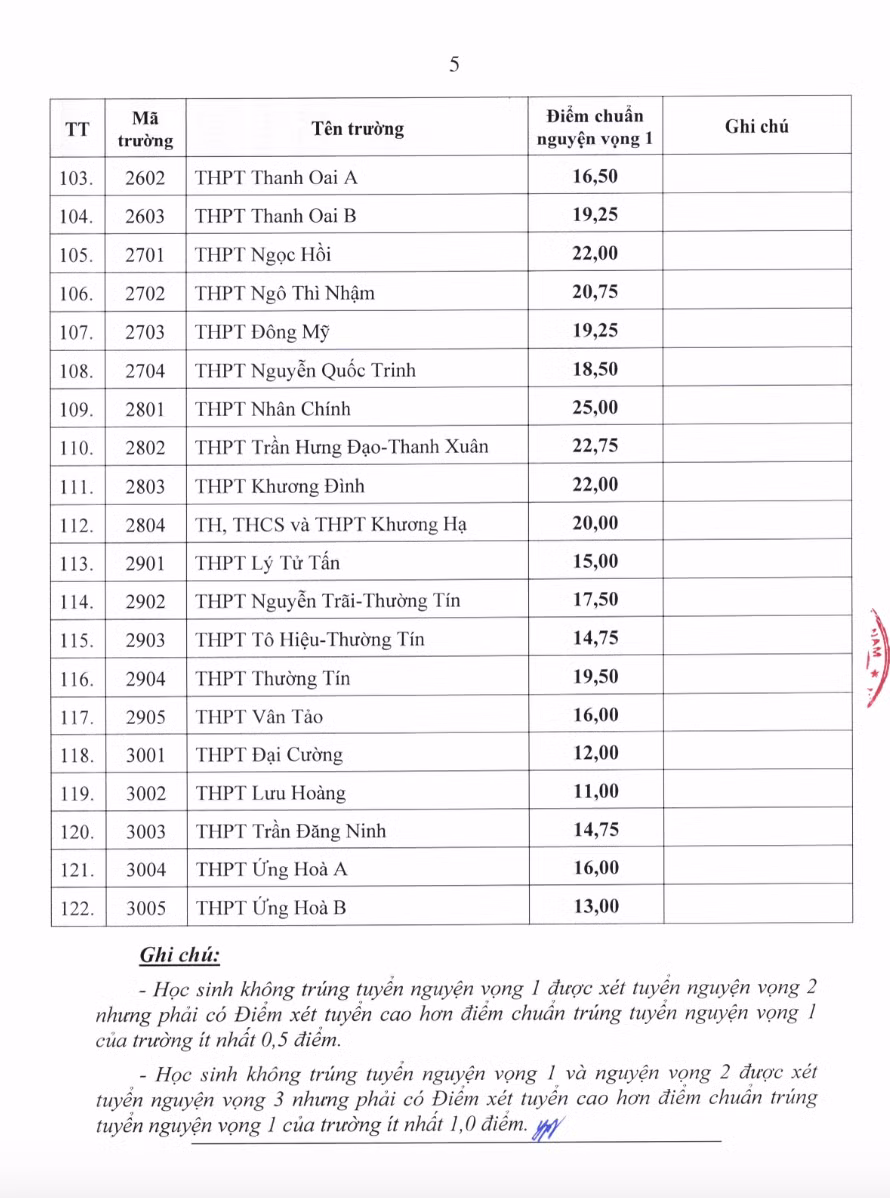 5

| TT | Mã trường | Tên trường | Điểm chuẩn nguyện vọng 1 | Ghi chú |
|---|---|---|---|---|
| 103. | 2602 | THPT Thanh Oai A | 16,50 | |
| 104. | 2603 | THPT Thanh Oai B | 19,25 | |
| 105. | 2701 | THPT Ngọc Hồi | 22,00 | |
| 106. | 2702 | THPT Ngô Thì Nhậm | 20,75 | |
| 107. | 2703 | THPT Đông Mỹ | 19,25 | |
| 108. | 2704 | THPT Nguyễn Quốc Trinh | 18,50 | |
| 109. | 2801 | THPT Nhân Chính | 25,00 | |
| 110. | 2802 | THPT Trần Hưng Đạo-Thanh Xuân | 22,75 | |
| 111. | 2803 | THPT Khương Đình | 22,00 | |
| 112. | 2804 | TH, THCS và THPT Khương Hạ | 20,00 | |
| 113. | 2901 | THPT Lý Tử Tấn | 15,00 | |
| 114. | 2902 | THPT Nguyễn Trãi-Thường Tín | 17,50 | |
| 115. | 2903 | THPT Tô Hiệu-Thường Tín | 14,75 | |
| 116. | 2904 | THPT Thường Tín | 19,50 | |
| 117. | 2905 | THPT Vân Tảo | 16,00 | |
| 118. | 3001 | THPT Đại Cường | 12,00 | |
| 119. | 3002 | THPT Lưu Hoàng | 11,00 | |
| 120. | 3003 | THPT Trần Đăng Ninh | 14,75 | |
| 121. | 3004 | THPT Ứng Hoà A | 16,00 | |
| 122. | 3005 | THPT Ứng Hoà B | 13,00 | |

Ghi chú:

- Học sinh không trúng tuyển nguyện vọng 1 được xét tuyển nguyện vọng 2 nhưng phải có Điểm xét tuyển cao hơn điểm chuẩn trúng tuyển nguyện vọng 1 của trường ít nhất 0,5 điểm.

- Học sinh không trúng tuyển nguyện vọng 1 và nguyện vọng 2 được xét tuyển nguyện vọng 3 nhưng phải có Điểm xét tuyển cao hơn điểm chuẩn trúng tuyển nguyện vọng 1 của trường ít nhất 1,0 điểm.